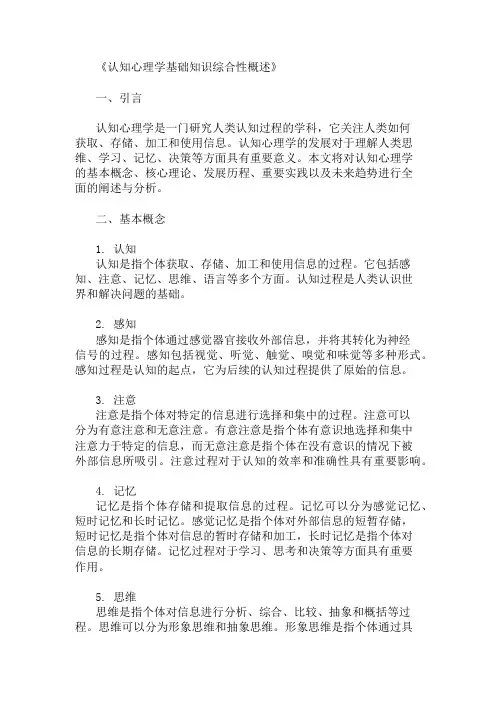 《认知心理学基础知识综合性概述》

一、引言

认知心理学是一门研究人类认知过程的学科，它关注人类如何获取、存储、加工和使用信息。认知心理学的发展对于理解人类思维、学习、记忆、决策等方面具有重要意义。本文将对认知心理学的基本概念、核心理论、发展历程、重要实践以及未来趋势进行全面的阐述与分析。

二、基本概念

1. 认知
认知是指个体获取、存储、加工和使用信息的过程。它包括感知、注意、记忆、思维、语言等多个方面。认知过程是人类认识世界和解决问题的基础。

2. 感知
感知是指个体通过感觉器官接收外部信息，并将其转化为神经信号的过程。感知包括视觉、听觉、触觉、嗅觉和味觉等多种形式。感知过程是认知的起点，它为后续的认知过程提供了原始的信息。

3. 注意
注意是指个体对特定的信息进行选择和集中的过程。注意可以分为有意注意和无意注意。有意注意是指个体有意识地选择和集中注意力于特定的信息，而无意注意是指个体在没有意识的情况下被外部信息所吸引。注意过程对于认知的效率和准确性具有重要影响。

4. 记忆
记忆是指个体存储和提取信息的过程。记忆可以分为感觉记忆、短时记忆和长时记忆。感觉记忆是指个体对外部信息的短暂存储，短时记忆是指个体对信息的暂时存储和加工，长时记忆是指个体对信息的长期存储。记忆过程对于学习、思考和决策等方面具有重要作用。

5. 思维
思维是指个体对信息进行分析、综合、比较、抽象和概括等过程。思维可以分为形象思维和抽象思维。形象思维是指个体通过具